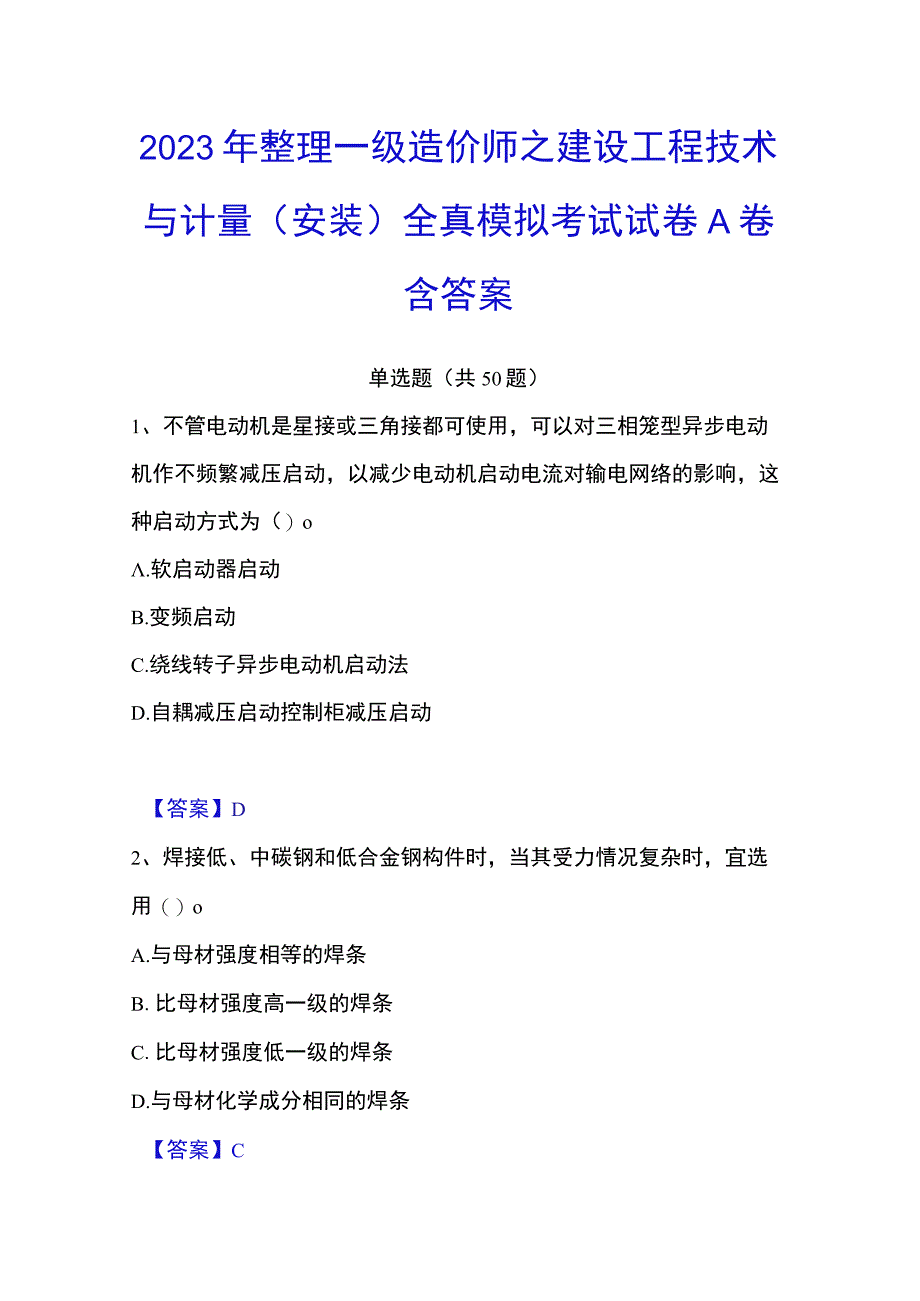 2023年整理一级造价师之建设工程技术与计量（安装）全真模拟考试试卷A卷含答案

单选题（共50题）

1、不管电动机是星接或三角接都可使用，可以对三相笼型异步电动机作不频繁减压启动，以减少电动机启动电流对输电网络的影响，这种启动方式为（）o

A.软启动器启动

B.变频启动

C.绕线转子异步电动机启动法

D.自耦减压启动控制柜减压启动

【答案】D

2、焊接低、中碳钢和低合金钢构件时，当其受力情况复杂时，宜选用（）o

A.与母材强度相等的焊条

B. 比母材强度高一级的焊条

C. 比母材强度低一级的焊条

D.与母材化学成分相同的焊条

【答案】C